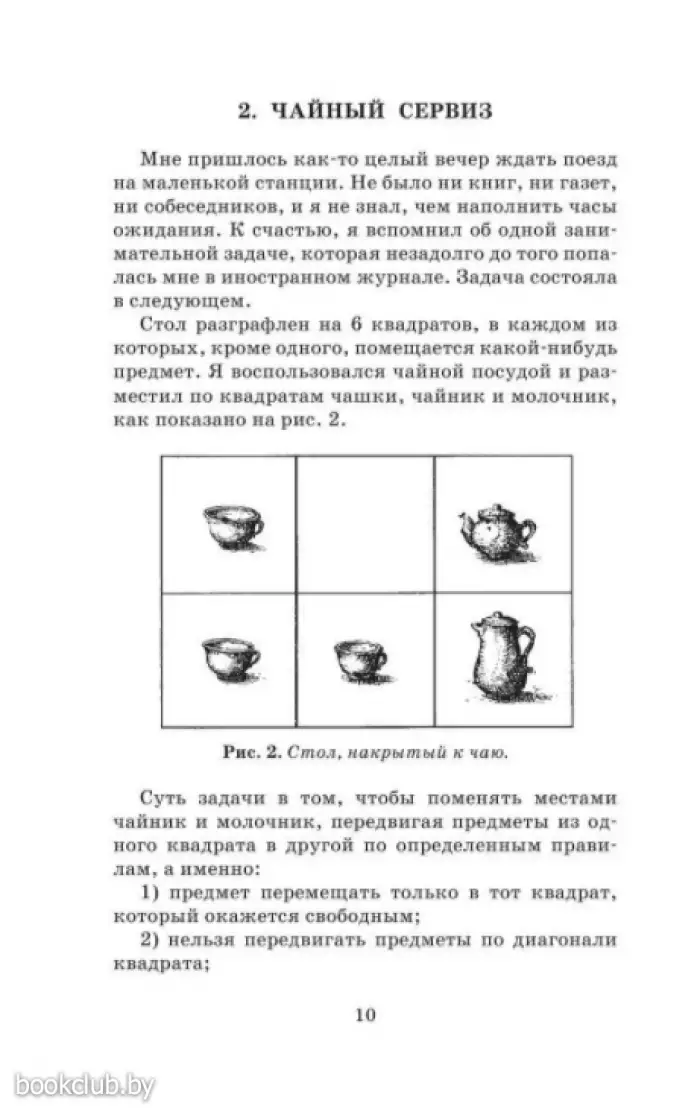 2. ЧАЙНЫЙ СЕРВИЗ

Мне пришлось как-то целый вечер ждать поезд на маленькой станции. Не было ни книг, ни газет, ни собеседников, и я не знал, чем наполнить часы ожидания. К счастью, я вспомнил об одной занимательной задаче, которая незадолго до того попалась мне в иностранном журнале. Задача состояла в следующем.

Стол разграфлен на 6 квадратов, в каждом из которых, кроме одного, помещается какой-нибудь предмет. Я воспользовался чайной посудой и разместил по квадратам чашки, чайник и молочник, как показано на рис. 2.

Рис. 2. Стол, накрытый к чаю.

Суть задачи в том, чтобы поменять местами чайник и молочник, передвигая предметы из одного квадрата в другой по определенным правилам, а именно:

1) предмет перемещать только в тот квадрат, который окажется свободным;

2) нельзя передвигать предметы по диагонали квадрата;

10

bookclub.by